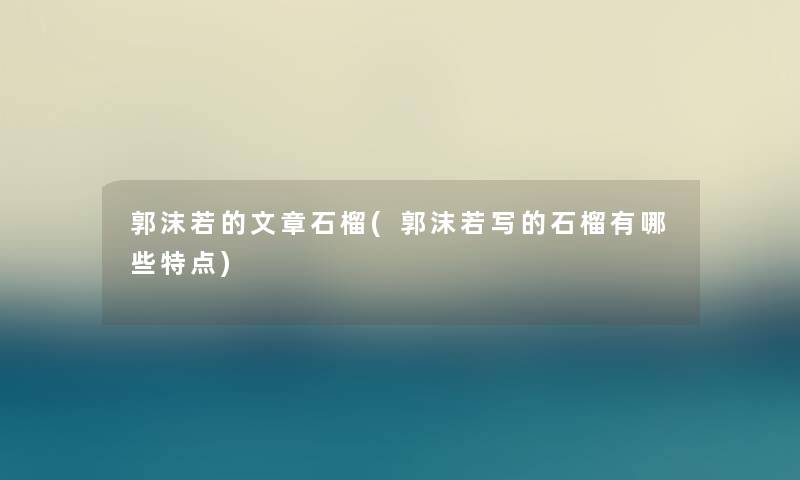 郭沫若的文章石榴(郭沫若写的石榴有哪些特点)